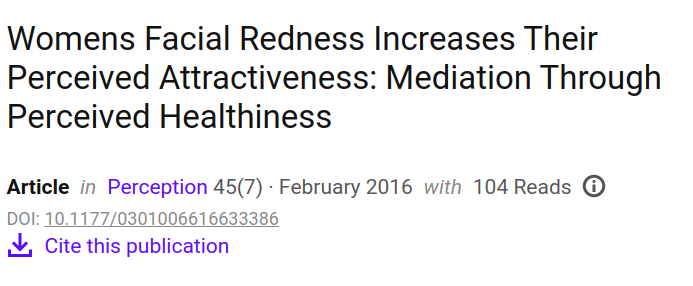 Womens Facial Redness Increases Their Perceived Attractiveness: Mediation Through Perceived Healthiness

Article in Perception 45(7) · February 2016 with 104 Reads

DOI: 10.1177/0301006616633386

Cite this publication